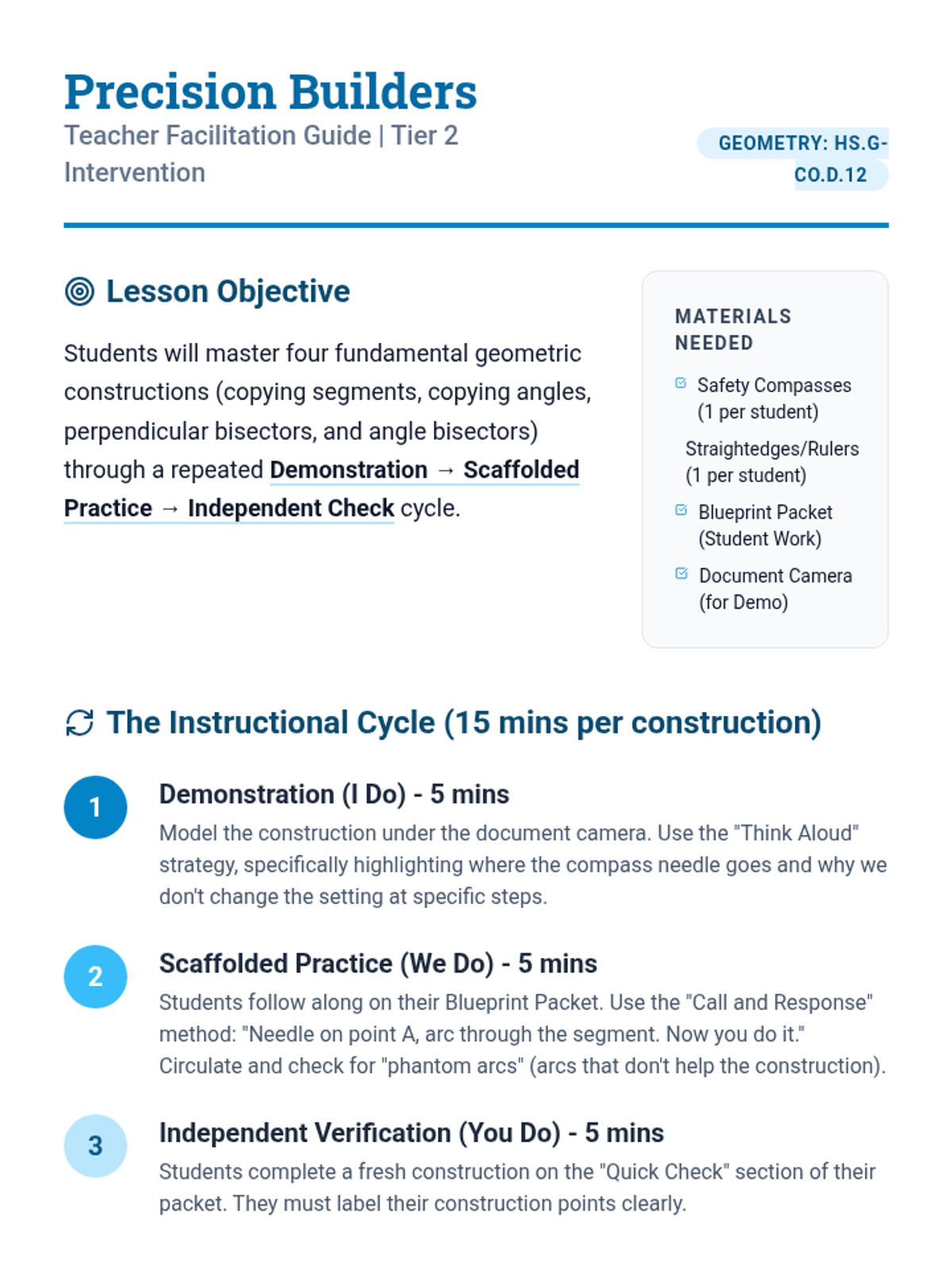 Precision Builders
Teacher Facilitation Guide | Tier 2 Intervention

GEOMETRY: HS.G-CO.D.12

Lesson Objective

Students will master four fundamental geometric constructions (copying segments, copying angles, perpendicular bisectors, and angle bisectors) through a repeated Demonstration → Scaffolded Practice → Independent Check cycle.

MATERIALS NEEDED

Safety Compasses (1 per student)

Straightedges/Rulers (1 per student)

Blueprint Packet (Student Work)

Document Camera (for Demo)

The Instructional Cycle (15 mins per construction)

1

Demonstration (I Do) - 5 mins

Model the construction under the document camera. Use the "Think Aloud" strategy, specifically highlighting where the compass needle goes and why we don't change the setting at specific steps.

2

Scaffolded Practice (We Do) - 5 mins

Students follow along on their Blueprint Packet. Use the "Call and Response" method: "Needle on point A, arc through the segment. Now you do it." Circulate and check for "phantom arcs" (arcs that don't help the construction).

3

Independent Verification (You Do) - 5 mins

Students complete a fresh construction on the "Quick Check" section of their packet. They must label their construction points clearly.